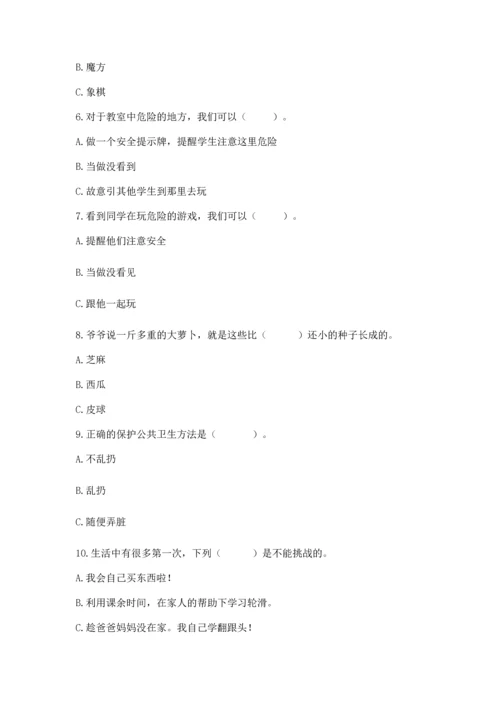 B. 魔方

C. 象棋

6. 对于教室中危险的地方，我们可以（　　）。

A. 做一个安全提示牌，提醒学生注意这里危险

B. 当做没看到

C. 故意引其他学生到那里去玩

7. 看到同学在玩危险的游戏，我们可以（　　）。

A. 提醒他们注意安全

B. 当做没看见

C. 跟他一起玩

8. 爷爷说一斤多重的大萝卜，就是这些比（　　）还小的种子长成的。

A. 芝麻

B. 西瓜

C. 皮球

9. 正确的保护公共卫生方法是（　　）。

A. 不乱扔

B. 乱扔

C. 随便弄脏

10. 生活中有很多第一次，下列（　　）是不能挑战的。

A. 我会自己买东西啦！

B. 利用课余时间，在家人的帮助下学习轮滑。

C. 趁爸爸妈妈没在家。我自己学翻跟头！